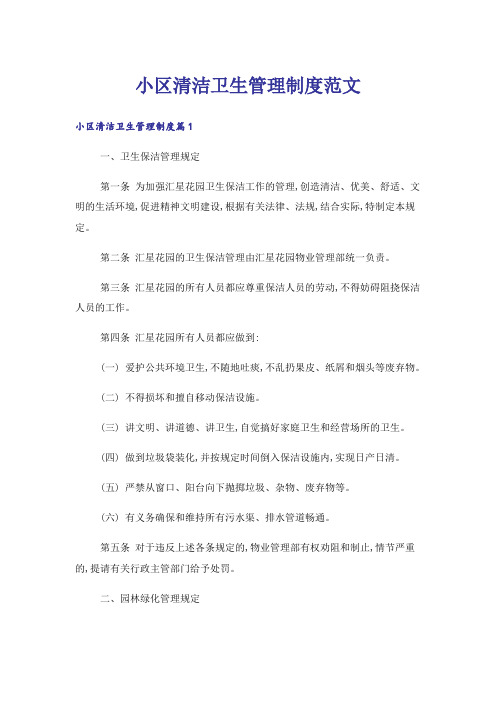 小区清洁卫生管理制度范文

小区清洁卫生管理制度篇1

一、卫生保洁管理规定

第一条 为加强汇星花园卫生保洁工作的管理,创造清洁、优美、舒适、文明的生活环境,促进精神文明建设,根据有关法律、法规,结合实际,特制定本规定。

第二条 汇星花园的卫生保洁管理由汇星花园物业管理部统一负责。

第三条 汇星花园的所有人员都应尊重保洁人员的劳动,不得妨碍阻挠保洁人员的工作。

第四条 汇星花园所有人员都应做到:

(一) 爱护公共环境卫生,不随地吐痰,不乱扔果皮、纸屑和烟头等废弃物。

(二) 不得损坏和擅自移动保洁设施。

(三) 讲文明、讲道德、讲卫生,自觉搞好家庭卫生和经营场所的卫生。

(四) 做到垃圾袋装化,并按规定时间倒入保洁设施内,实现日产日清。

(五) 严禁从窗口、阳台向下抛掷垃圾、杂物、废弃物等。

(六) 有义务确保和维持所有污水渠、排水管道畅通。

第五条 对于违反上述各条规定的,物业管理部有权劝阻和制止,情节严重的,提请有关行政主管部门给予处罚。

二、园林绿化管理规定